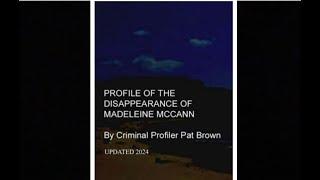 PROFILE OF THE DISAPPEARANCE OF MADELEINE MCCANN

By Criminal Profiler Pat Brown

UPDATED 2024